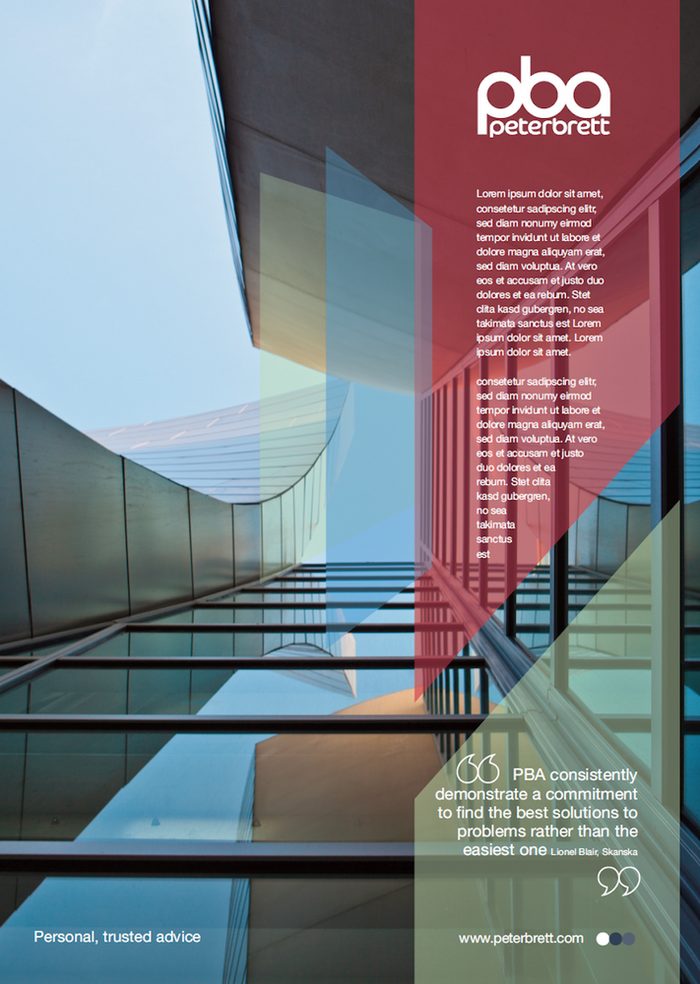 pba
peterbrett

Lorem ipsum dolor sit amet, consetetur sadipscing elitr, sed diam nonumy eirmod tempor invidunt ut labore et dolore magna aliquyam erat, sed diam voluptua. At vero eos et accusam et justo duo dolores et ea rebum. Stet clita kasd gubergren, no sea takimata sanctus est Lorem ipsum dolor sit amet. Lorem ipsum dolor sit amet.

consetetur sadipscing elitr, sed diam nonumy eirmod tempor invidunt ut labore et dolore magna aliquyam erat, sed diam voluptua. At vero eos et accusam et justo duo dolores et ea rebum. Stet clita kasd gubergren, no sea takimata sanctus est

“ PBA consistently demonstrate a commitment to find the best solutions to problems rather than the easiest one Lionel Blair, Skanska ”

Personal, trusted advice

www.peterbrett.com